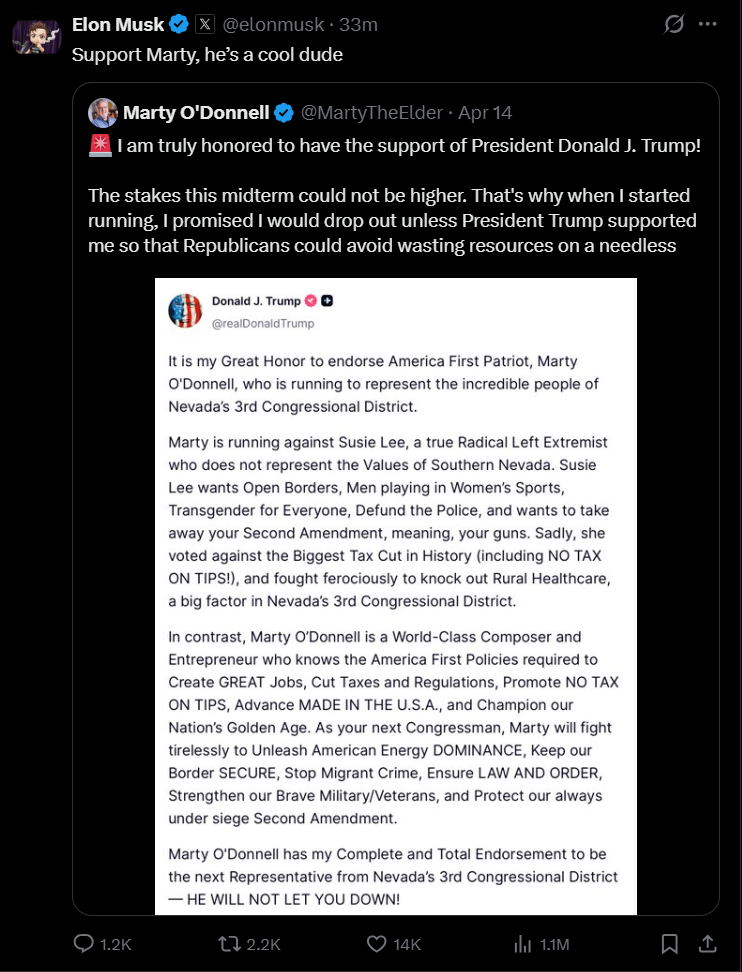 Elon Musk @elonmusk · 33m
Support Marty, he's a cool dude

Marty O'Donnell @MartyTheElder · Apr 14
🚨 I am truly honored to have the support of President Donald J. Trump!

The stakes this midterm could not be higher. That's why when I started running, I promised I would drop out unless President Trump supported me so that Republicans could avoid wasting resources on a needless

Donald J. Trump
@realDonaldTrump

It is my Great Honor to endorse America First Patriot, Marty O'Donnell, who is running to represent the incredible people of Nevada's 3rd Congressional District.

Marty is running against Susie Lee, a true Radical Left Extremist who does not represent the Values of Southern Nevada. Susie Lee wants Open Borders, Men playing in Women's Sports, Transgender for Everyone, Defund the Police, and wants to take away your Second Amendment, meaning, your guns. Sadly, she voted against the Biggest Tax Cut in History (including NO TAX ON TIPS!), and fought ferociously to knock out Rural Healthcare, a big factor in Nevada's 3rd Congressional District.

In contrast, Marty O'Donnell is a World-Class Composer and Entrepreneur who knows the America First Policies required to Create GREAT Jobs, Cut Taxes and Regulations, Promote NO TAX ON TIPS, Advance MADE IN THE U.S.A., and Champion our Nation's Golden Age. As your next Congressman, Marty will fight tirelessly to Unleash American Energy DOMINANCE, Keep our Border SECURE, Stop Migrant Crime, Ensure LAW AND ORDER, Strengthen our Brave Military/Veterans, and Protect our always under siege Second Amendment.

Marty O'Donnell has my Complete and Total Endorsement to be the next Representative from Nevada's 3rd Congressional District — HE WILL NOT LET YOU DOWN!

1.2K 2.2K 14K 1.1M